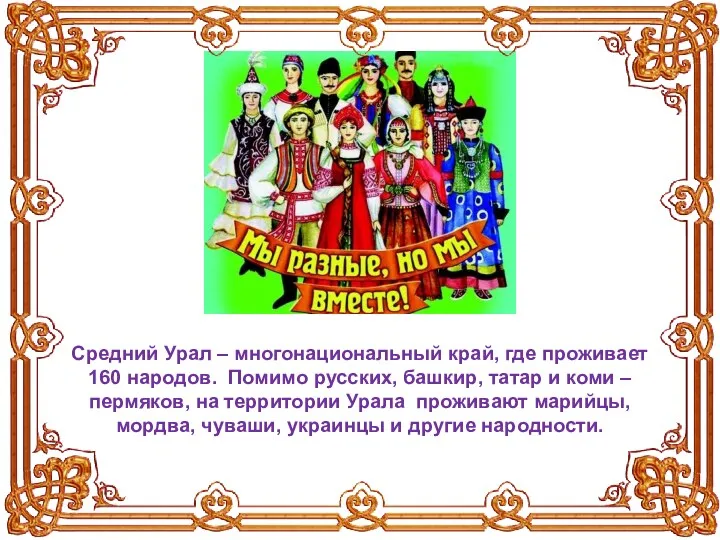 Мы разные, но мы вместе!

Средний Урал – многонациональный край, где проживает 160 народов. Помимо русских, башкир, татар и коми – пермяков, на территории Урала проживают марийцы, мордва, чуваши, украинцы и другие народности.